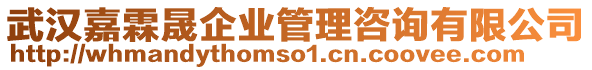 武汉嘉霖晟企业管理咨询有限公司
http://whmandythomso1.cn.coovee.com